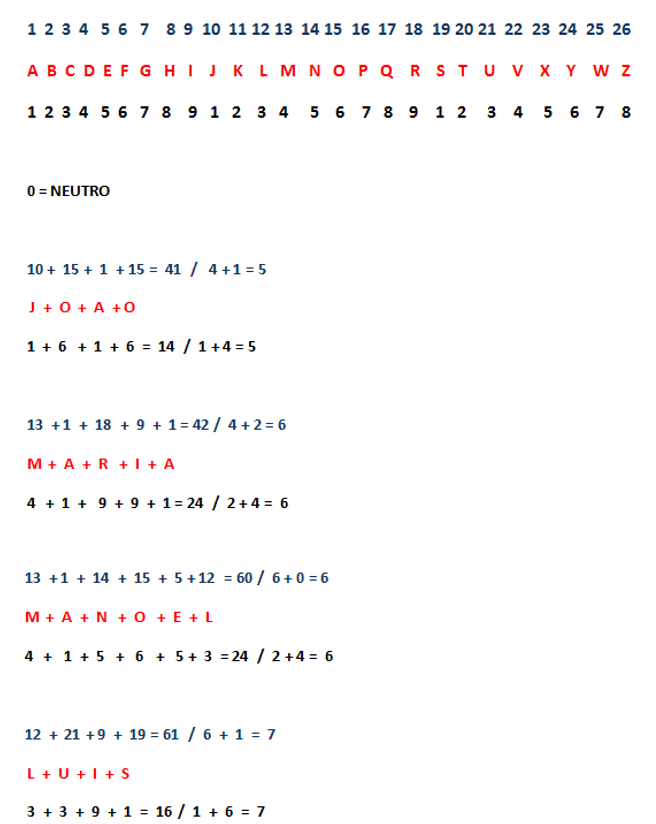 1 2 3 4 5 6 7 8 9 10 11 12 13 14 15 16 17 18 19 20 21 22 23 24 25 26

A B C D E F G H I J K L M N O P Q R S T U V X Y W Z

1 2 3 4 5 6 7 8 9 1 2 3 4 5 6 7 8 9 1 2 3 4 5 6 7 8

0 = NEUTRO

10 + 15 + 1 + 15 = 41 / 4 + 1 = 5

J + O + A + O

1 + 6 + 1 + 6 = 14 / 1 + 4 = 5

13 + 1 + 18 + 9 + 1 = 42 / 4 + 2 = 6

M + A + R + I + A

4 + 1 + 9 + 9 + 1 = 24 / 2 + 4 = 6

13 + 1 + 14 + 15 + 5 + 12 = 60 / 6 + 0 = 6

M + A + N + O + E + L

4 + 1 + 5 + 6 + 5 + 3 = 24 / 2 + 4 = 6

12 + 21 + 9 + 19 = 61 / 6 + 1 = 7

L + U + I + S

3 + 3 + 9 + 1 = 16 / 1 + 6 = 7